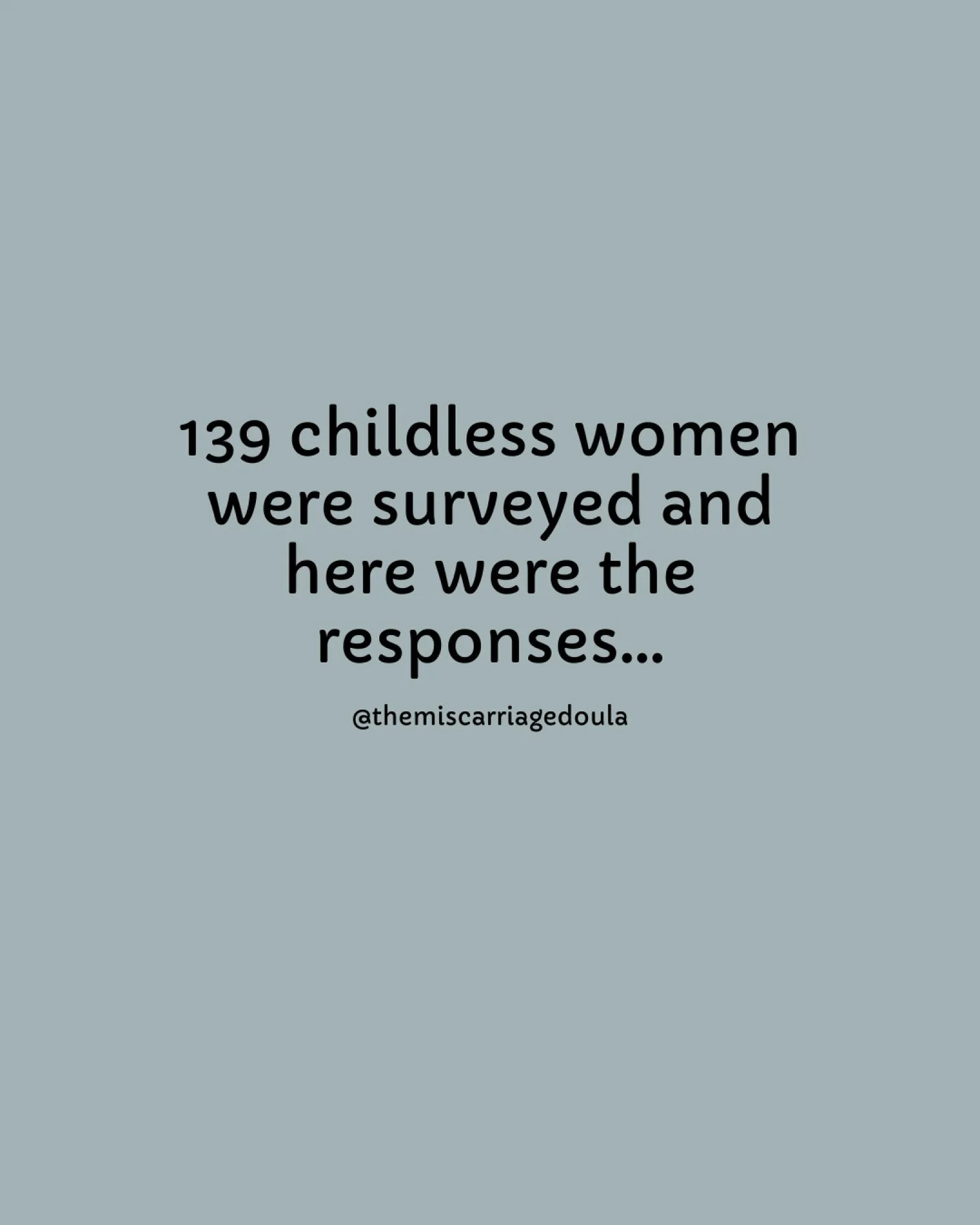 139 childless women were surveyed and here were the responses...

@themiscarriagedoula